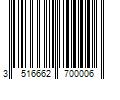 3 516662 700006